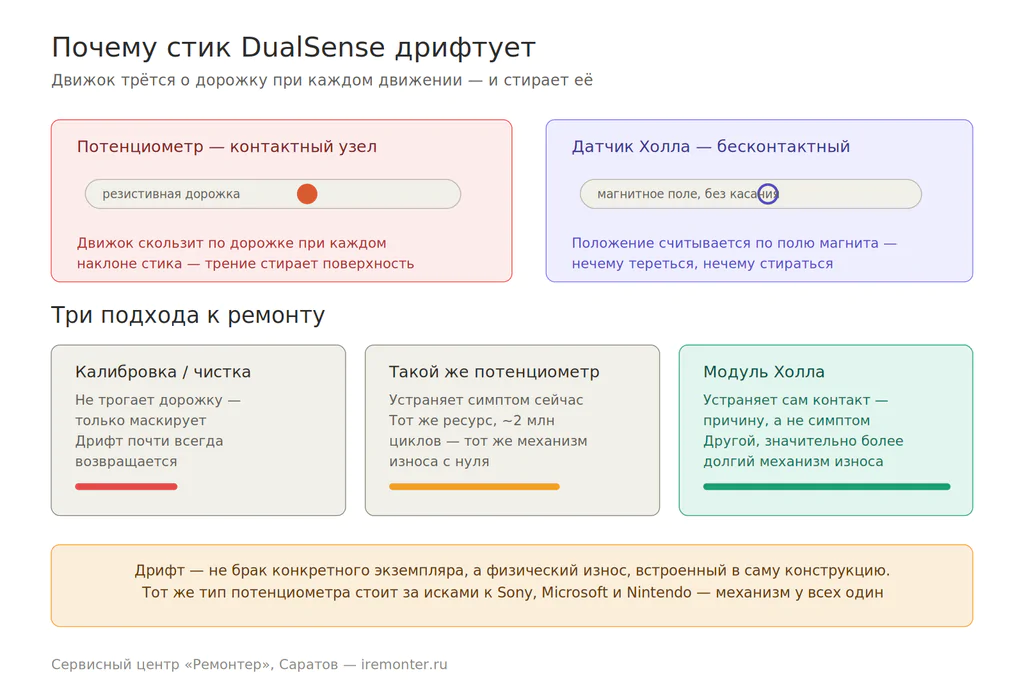 Почему стик DualSense дрифтует

Движок трётся о дорожку при каждом движении — и стирает её

Потенциометр — контактный узел

резистивная дорожка

Движок скользит по дорожке при каждом наклоне стика — трение стирает поверхность

Датчик Холла — бесконтактный

магнитное поле, без касания

Положение считывается по полю магнита — нечему тереться, нечему стираться

Три подхода к ремонту

Калибровка / чистка

Не трогает дорожку — только маскирует
Дрифт почти всегда возвращается

Такой же потенциометр

Устраняет симптом сейчас
Тот же ресурс, ~2 млн циклов — тот же механизм износа с нуля

Модуль Холла

Устраняет сам контакт — причину, а не симптом
Другой, значительно более долгий механизм износа

Дрифт — не брак конкретного экземпляра, а физический износ, встроенный в саму конструкцию.
Тот же тип потенциометра стоит за исками к Sony, Microsoft и Nintendo — механизм у всех один

Сервисный центр «Ремонтер», Саратов — iremonter.ru